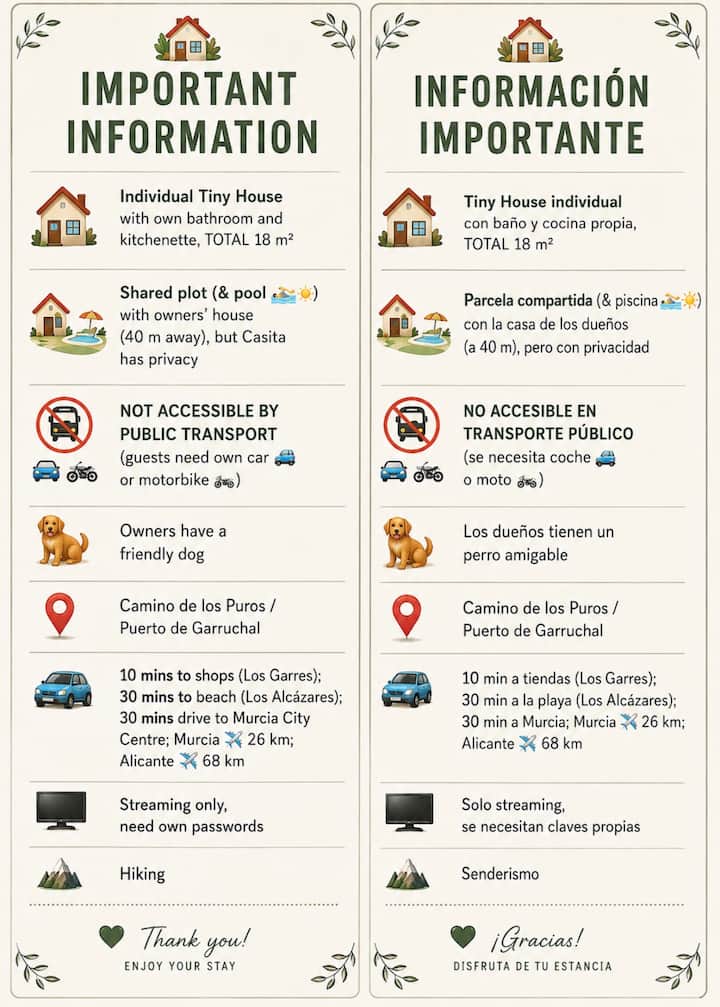 IMPORTANT INFORMATION

Individual Tiny House with own bathroom and kitchenette, TOTAL 18 m²

Shared plot (& pool 🏊☀️) with owners' house (40 m away), but Casita has privacy

NOT ACCESSIBLE BY PUBLIC TRANSPORT (guests need own car 🚙 or motorbike 🏍️)

Owners have a friendly dog

Camino de los Puros / Puerto de Garruchal

10 mins to shops (Los Garres); 30 mins to beach (Los Alcázares); 30 mins drive to Murcia City Centre; Murcia ✈️ 26 km; Alicante ✈️ 68 km

Streaming only, need own passwords

Hiking

Thank you!
ENJOY YOUR STAY

INFORMACIÓN IMPORTANTE

Tiny House individual con baño y cocina propia, TOTAL 18 m²

Parcela compartida (& piscina 🏊☀️) con la casa de los dueños (a 40 m), pero con privacidad

NO ACCESIBLE EN TRANSPORTE PÚBLICO (se necesita coche 🚙 o moto 🏍️)

Los dueños tienen un perro amigable

Camino de los Puros / Puerto de Garruchal

10 min a tiendas (Los Garres); 30 min a la playa (Los Alcázares); 30 min a Murcia; Murcia ✈️ 26 km; Alicante ✈️ 68 km

Solo streaming, se necesitan claves propias

Senderismo

¡Gracias!
DISFRUTA DE TU ESTANCIA